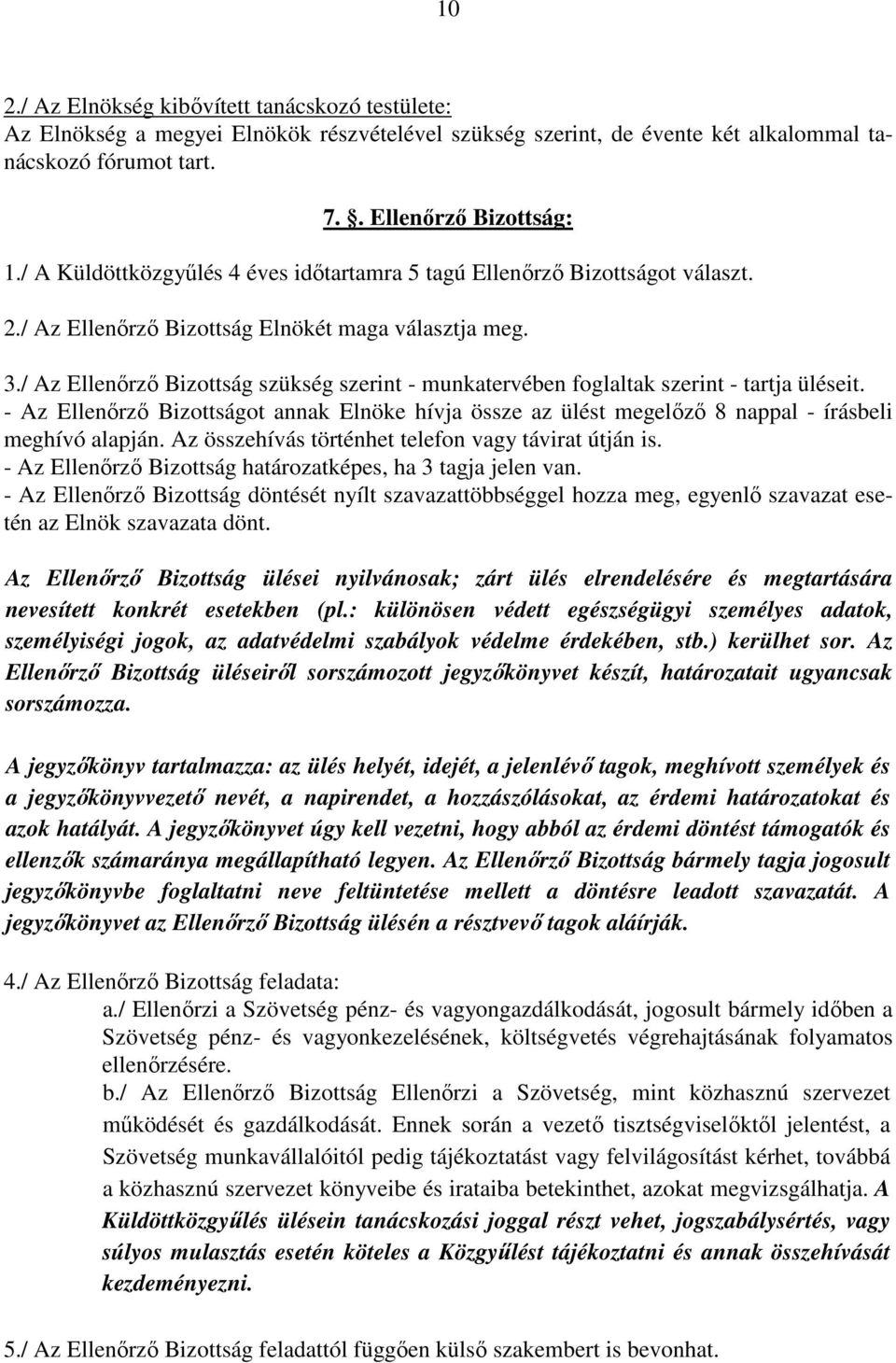 10

2./ Az Elnökség kibővített tanácskozó testülete:
Az Elnökség a megyei Elnökök részvételével szükség szerint, de évente két alkalommal tanácskozó fórumot tart.

7. §. Ellenőrző Bizottság:

1./ A Küldöttközgyűlés 4 éves időtartamra 5 tagú Ellenőrző Bizottságot választ.

2./ Az Ellenőrző Bizottság Elnökét maga választja meg.

3./ Az Ellenőrző Bizottság szükség szerint - munkatervében foglaltak szerint - tartja üléseit.
- Az Ellenőrző Bizottságot annak Elnöke hívja össze az ülést megelőző 8 nappal - írásbeli meghívó alapján. Az összehívás történhet telefon vagy távirat útján is.
- Az Ellenőrző Bizottság határozatképes, ha 3 tagja jelen van.
- Az Ellenőrző Bizottság döntését nyílt szavazattöbbséggel hozza meg, egyenlő szavazat esetén az Elnök szavazata dönt.

Az Ellenőrző Bizottság ülései nyilvánosak; zárt ülés elrendelésére és megtartására nevesített konkrét esetekben (pl.: különösen védett egészségügyi személyes adatok, személyiségi jogok, az adatvédelmi szabályok védelme érdekében, stb.) kerülhet sor. Az Ellenőrző Bizottság üléseiről sorszámozott jegyzőkönyvet készít, határozatait ugyancsak sorszámozza.

A jegyzőkönyv tartalmazza: az ülés helyét, idejét, a jelenlévő tagok, meghívott személyek és a jegyzőkönyvvezető nevét, a napirendet, a hozzászólásokat, az érdemi határozatokat és azok hatályát. A jegyzőkönyvet úgy kell vezetni, hogy abból az érdemi döntést támogatók és ellenzők számaránya megállapítható legyen. Az Ellenőrző Bizottság bármely tagja jogosult jegyzőkönyvbe foglaltatni neve feltüntetése mellett a döntésre leadott szavazatát. A jegyzőkönyvet az Ellenőrző Bizottság ülésén a résztvevő tagok aláírják.

4./ Az Ellenőrző Bizottság feladata:
a./ Ellenőrzi a Szövetség pénz- és vagyongazdálkodását, jogosult bármely időben a Szövetség pénz- és vagyonkezelésének, költségvetés végrehajtásának folyamatos ellenőrzésére.
b./ Az Ellenőrző Bizottság Ellenőrzi a Szövetség, mint közhasznú szervezet működését és gazdálkodását. Ennek során a vezető tisztségviselőktől jelentést, a Szövetség munkavállalóitól pedig tájékoztatást vagy felvilágosítást kérhet, továbbá a közhasznú szervezet könyveibe és irataiba betekinthet, azokat megvizsgálhatja. A Küldöttközgyűlés ülésein tanácskozási joggal részt vehet, jogszabálysértés, vagy súlyos mulasztás esetén köteles a Közgyűlést tájékoztatni és annak összehívását kezdeményezni.

5./ Az Ellenőrző Bizottság feladattól függően külső szakembert is bevonhat.